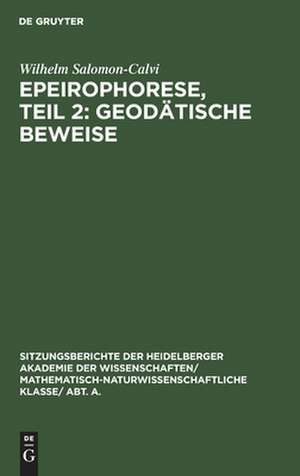 DE GRUYTER

Wilhelm Salomon-Calvi

EPEIROPHORESE, TEIL 2: GEODÄTISCHE BEWEISE

SITZUNGSBERICHTE DER HEIDELBERGER AKADEMIE DER WISSENSCHAFTEN/ MATHEMATISCH-NATURWISSENSCHAFTLICHE KLASSE/ ABT. A.

DE G